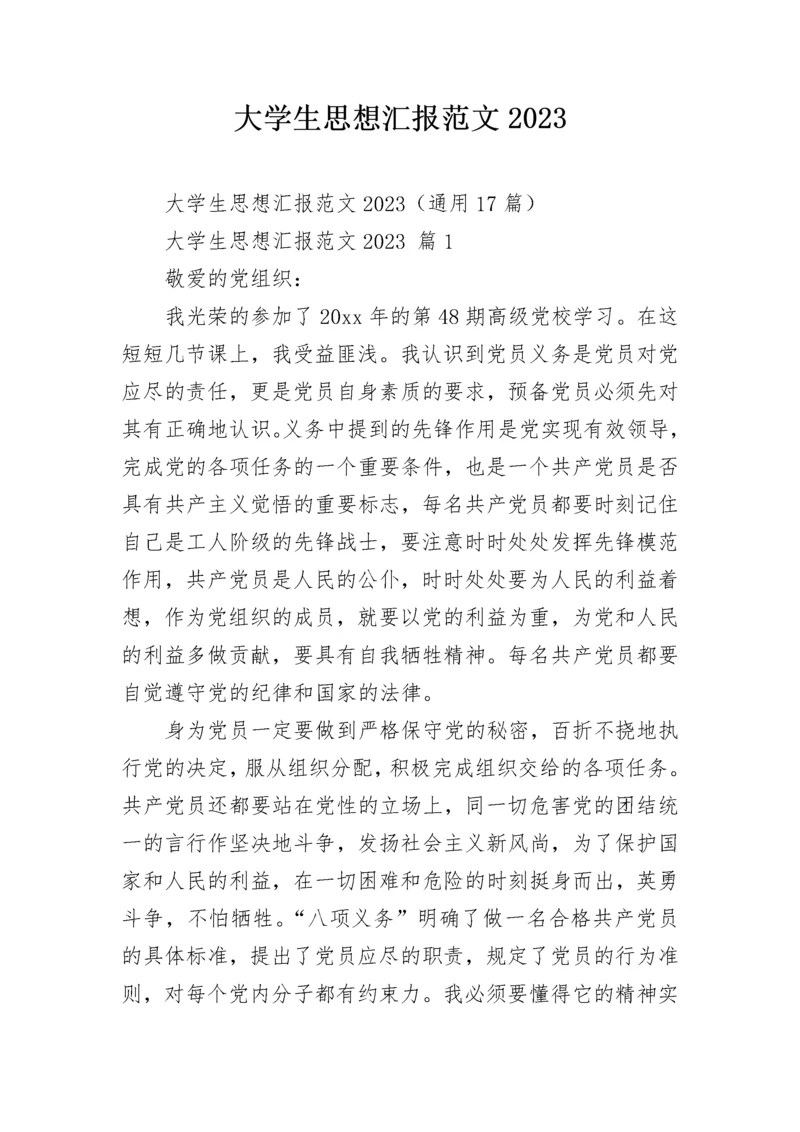 大学生思想汇报范文 2023

大学生思想汇报范文 2023（通用 17 篇）

大学生思想汇报范文 2023 篇 1

敬爱的党组织：

我光荣的参加了 20xx 年的第 48 期高级党校学习。在这短短几节课上，我受益匪浅。我认识到党员义务是党员对党应尽的责任，更是党员自身素质的要求，预备党员必须先对其有正确地认识。义务中提到的先锋作用是党实现有效领导，完成党的各项任务的一个重要条件，也是一个共产党员是否具有共产主义觉悟的重要标志，每名共产党员都要时刻记住自己是工人阶级的先锋战士，要注意时时处处发挥先锋模范作用，共产党员是人民的公仆，时时处处要为人民的利益着想，作为党组织的成员，就要以党的利益为重，为党和人民的利益多做贡献，要具有自我牺牲精神。每名共产党员都要自觉遵守党的纪律和国家的法律。

身为党员一定要做到严格保守党的秘密，百折不挠地执行党的决定，服从组织分配，积极完成组织交给的各项任务。共产党员还都要站在党性的立场上，同一切危害党的团结统一的言行作坚决地斗争，发扬社会主义新风尚，为了保护国家和人民的利益，在一切困难和危险的时刻挺身而出，英勇斗争，不怕牺牲。“八项义务”明确了做一名合格共产党员的具体标准，提出了党员应尽的职责，规定了党员的行为准则，对每个党内分子都有约束力。我必须要懂得它的精神实